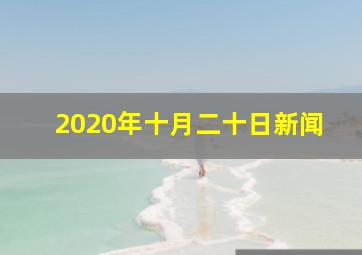 2020年十月二十日新闻